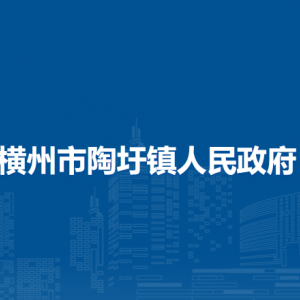 横州市陶圩镇人民政府